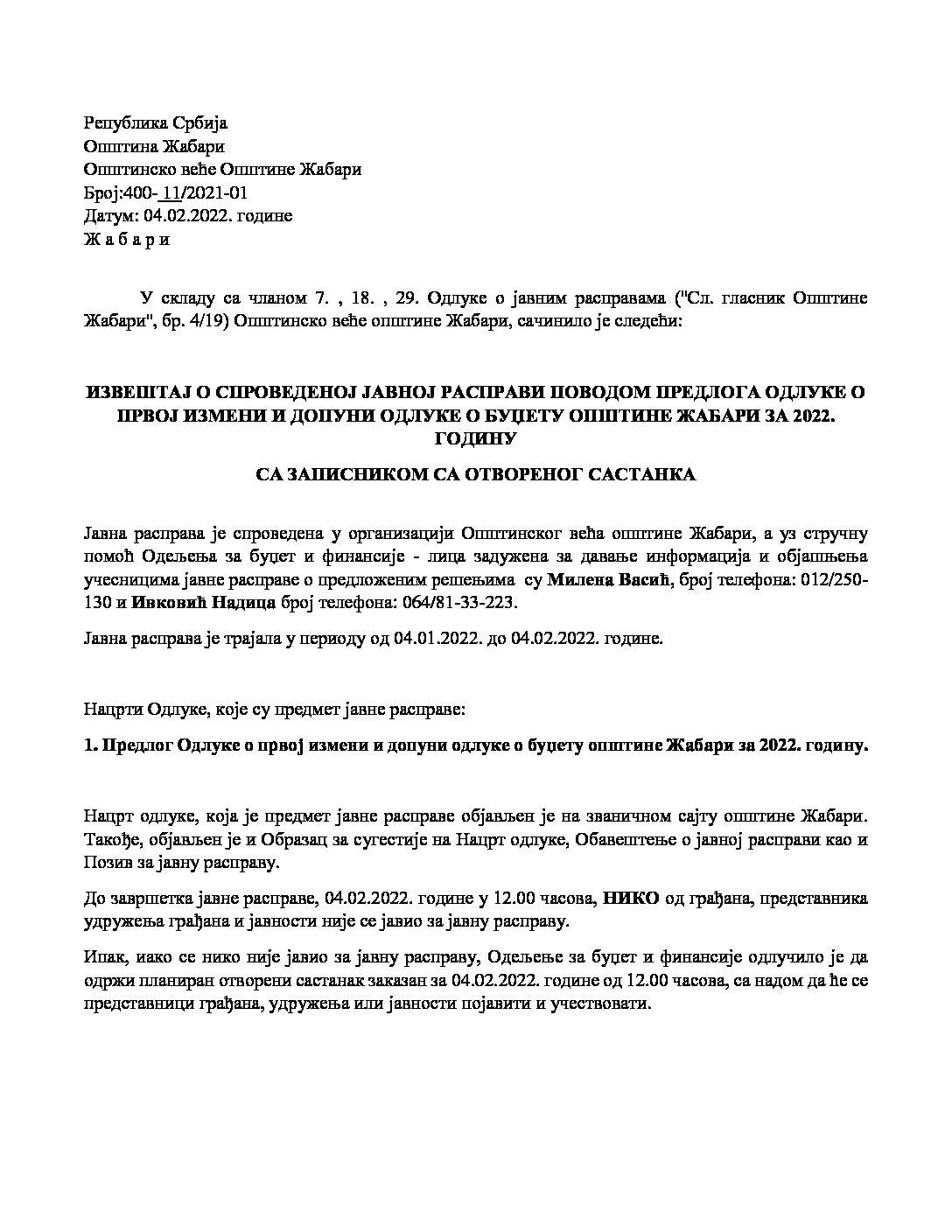 Република Србија
Општина Жабари
Општинско веће Општине Жабари
Број:400- 11/2021-01
Датум: 04.02.2022. године
Ж а б а р и

У складу са чланом 7. , 18. , 29. Одлуке о јавним расправама ("Сл. гласник Општине Жабари", бр. 4/19) Општинско веће општине Жабари, сачинило је следећи:

ИЗВЕШТАЈ О СПРОВЕДЕНОЈ ЈАВНОЈ РАСПРАВИ ПОВОДОМ ПРЕДЛОГА ОДЛУКЕ О ПРВОЈ ИЗМЕНИ И ДОПУНИ ОДЛУКЕ О БУЏЕТУ ОПШТИНЕ ЖАБАРИ ЗА 2022. ГОДИНУ

СА ЗАПИСНИКОМ СА ОТВОРЕНОГ САСТАНКА

Јавна расправа је спроведена у организацији Општинског већа општине Жабари, а уз стручну помоћ Одељења за буџет и финансије - лица задужена за давање информација и објашњења учесницима јавне расправе о предложеним решењима су Милена Васић, број телефона: 012/250-130 и Ивковић Надица број телефона: 064/81-33-223.

Јавна расправа је трајала у периоду од 04.01.2022. до 04.02.2022. године.

Нацрти Одлуке, које су предмет јавне расправе:

1. Предлог Одлуке о првој измени и допуни одлуке о буџету општине Жабари за 2022. годину.

Нацрт одлуке, која је предмет јавне расправе објављен је на званичном сајту општине Жабари. Такође, објављен је и Образац за сугестије на Нацрт одлуке, Обавештење о јавној расправи као и Позив за јавну расправу.

До завршетка јавне расправе, 04.02.2022. године у 12.00 часова, НИКО од грађана, представника удружења грађана и јавности није се јавио за јавну расправу.

Ипак, иако се нико није јавио за јавну расправу, Одељење за буџет и финансије одлучило је да одржи планиран отворени састанак заказан за 04.02.2022. године од 12.00 часова, са надом да ће се представници грађана, удружења или јавности појавити и учествовати.